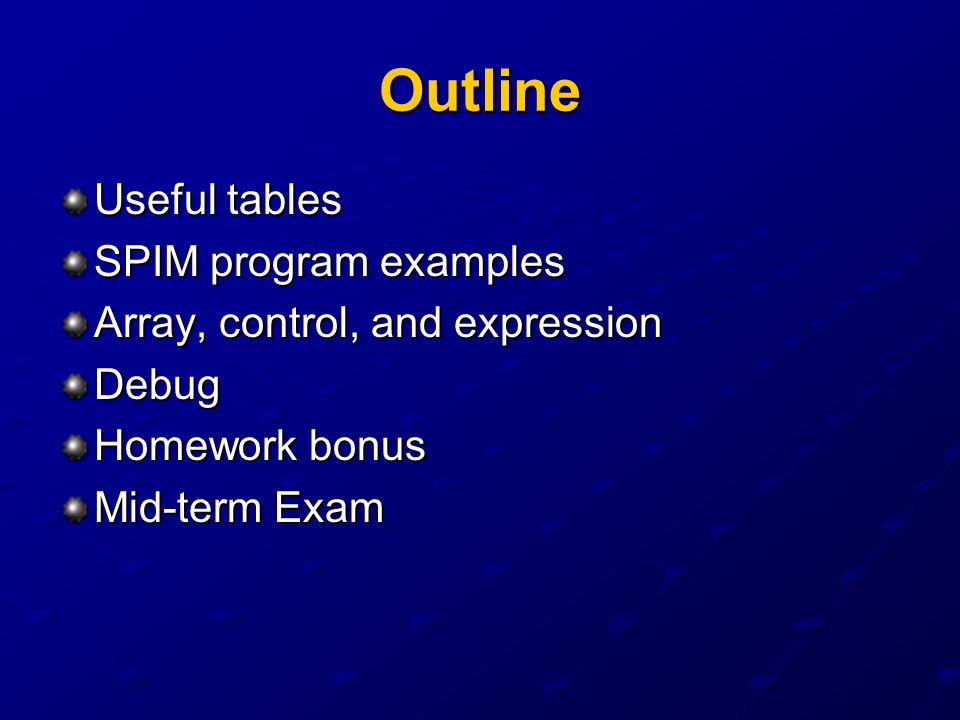 Outline

Useful tables
SPIM program examples
Array, control, and expression
Debug
Homework bonus
Mid-term Exam